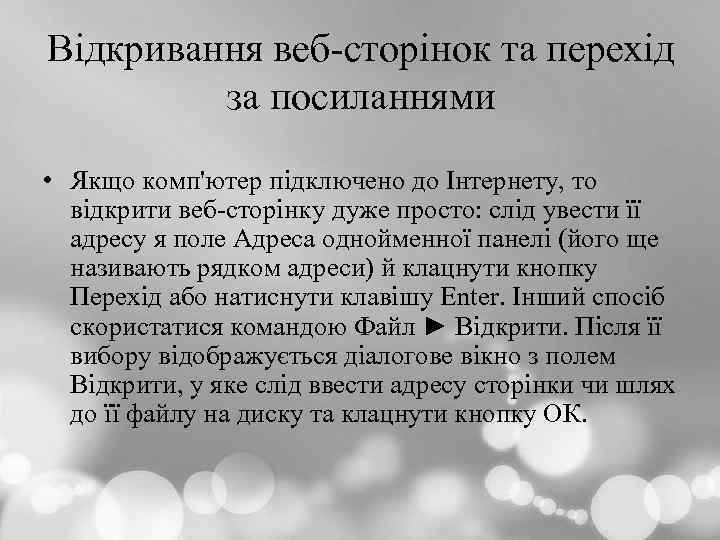 Відкривання веб-сторінок та перехід за посиланнями

• Якщо комп'ютер підключено до Інтернету, то відкрити веб-сторінку дуже просто: слід увести її адресу я поле Адреса однойменної панелі (його ще називають рядком адреси) й клацнути кнопку Перехід або натиснути клавішу Enter. Інший спосіб скористатися командою Файл ► Відкрити. Після її вибору відображується діалогове вікно з полем Відкрити, у яке слід ввести адресу сторінки чи шлях до її файлу на диску та клацнути кнопку ОК.